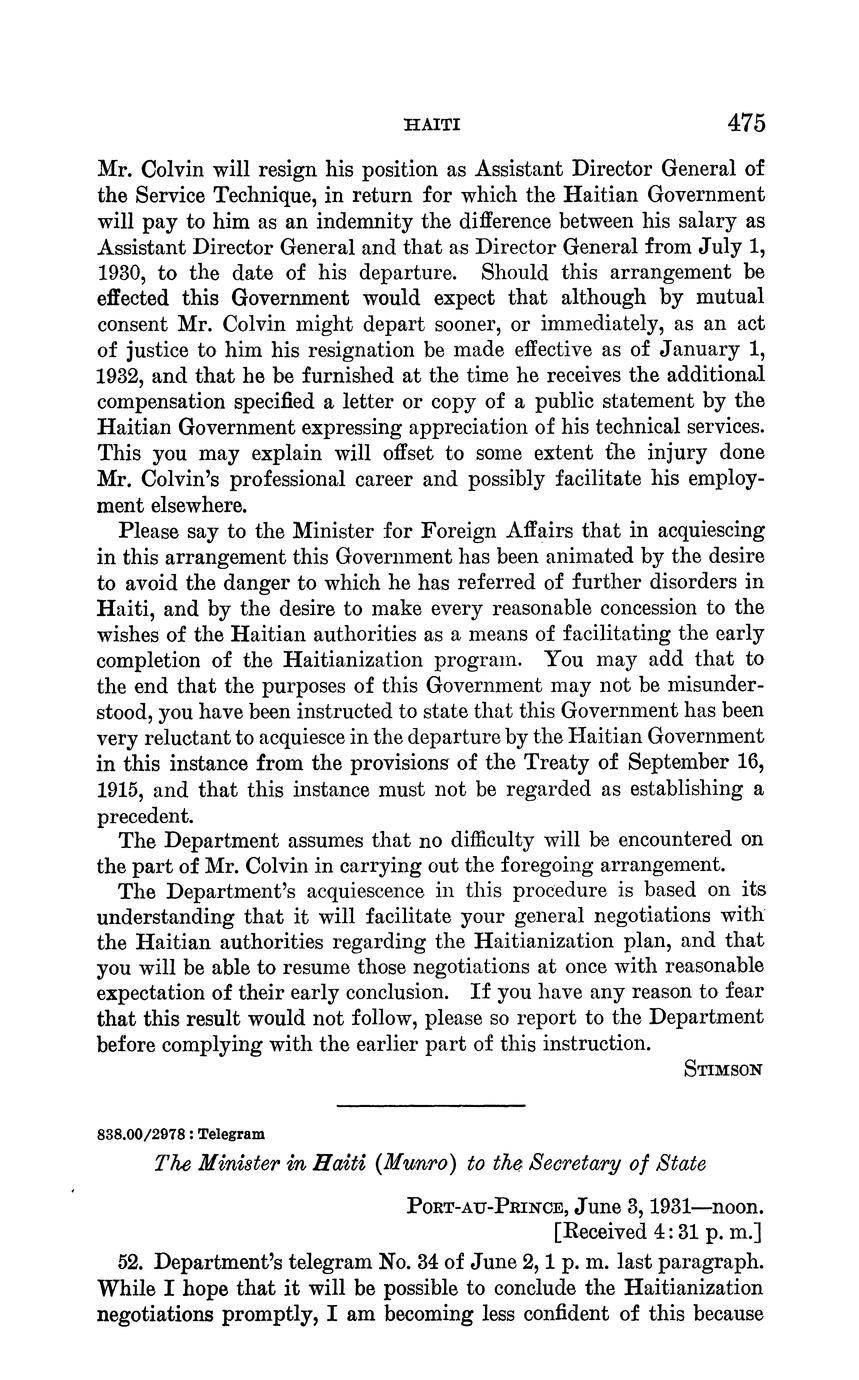 HAITI 475

Mr. Colvin will resign his position as Assistant Director General of the Service Technique, in return for which the Haitian Government will pay to him as an indemnity the difference between his salary as Assistant Director General and that as Director General from July 1, 1930, to the date of his departure. Should this arrangement be effected this Government would expect that although by mutual consent Mr. Colvin might depart sooner, or immediately, as an act of justice to him his resignation be made effective as of January 1, 1932, and that he be furnished at the time he receives the additional compensation specified a letter or copy of a public statement by the Haitian Government expressing appreciation of his technical services. This you may explain will offset to some extent the injury done Mr. Colvin's professional career and possibly facilitate his employment elsewhere.

Please say to the Minister for Foreign Affairs that in acquiescing in this arrangement this Government has been animated by the desire to avoid the danger to which he has referred of further disorders in Haiti, and by the desire to make every reasonable concession to the wishes of the Haitian authorities as a means of facilitating the early completion of the Haitianization program. You may add that to the end that the purposes of this Government may not be misunderstood, you have been instructed to state that this Government has been very reluctant to acquiesce in the departure by the Haitian Government in this instance from the provisions of the Treaty of September 16, 1915, and that this instance must not be regarded as establishing a precedent.

The Department assumes that no difficulty will be encountered on the part of Mr. Colvin in carrying out the foregoing arrangement.

The Department's acquiescence in this procedure is based on its understanding that it will facilitate your general negotiations with the Haitian authorities regarding the Haitianization plan, and that you will be able to resume those negotiations at once with reasonable expectation of their early conclusion. If you have any reason to fear that this result would not follow, please so report to the Department before complying with the earlier part of this instruction.

STIMSON

838.00/2978 : Telegram

The Minister in Haiti (Munro) to the Secretary of State

PORT-AU-PRINCE, June 3, 1931—noon.
[Received 4:31 p. m.]

52. Department's telegram No. 34 of June 2, 1 p. m. last paragraph. While I hope that it will be possible to conclude the Haitianization negotiations promptly, I am becoming less confident of this because